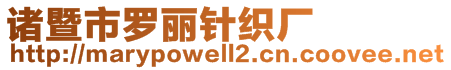 诸暨市罗丽针织厂
http://marypowell2.cn.coovee.net